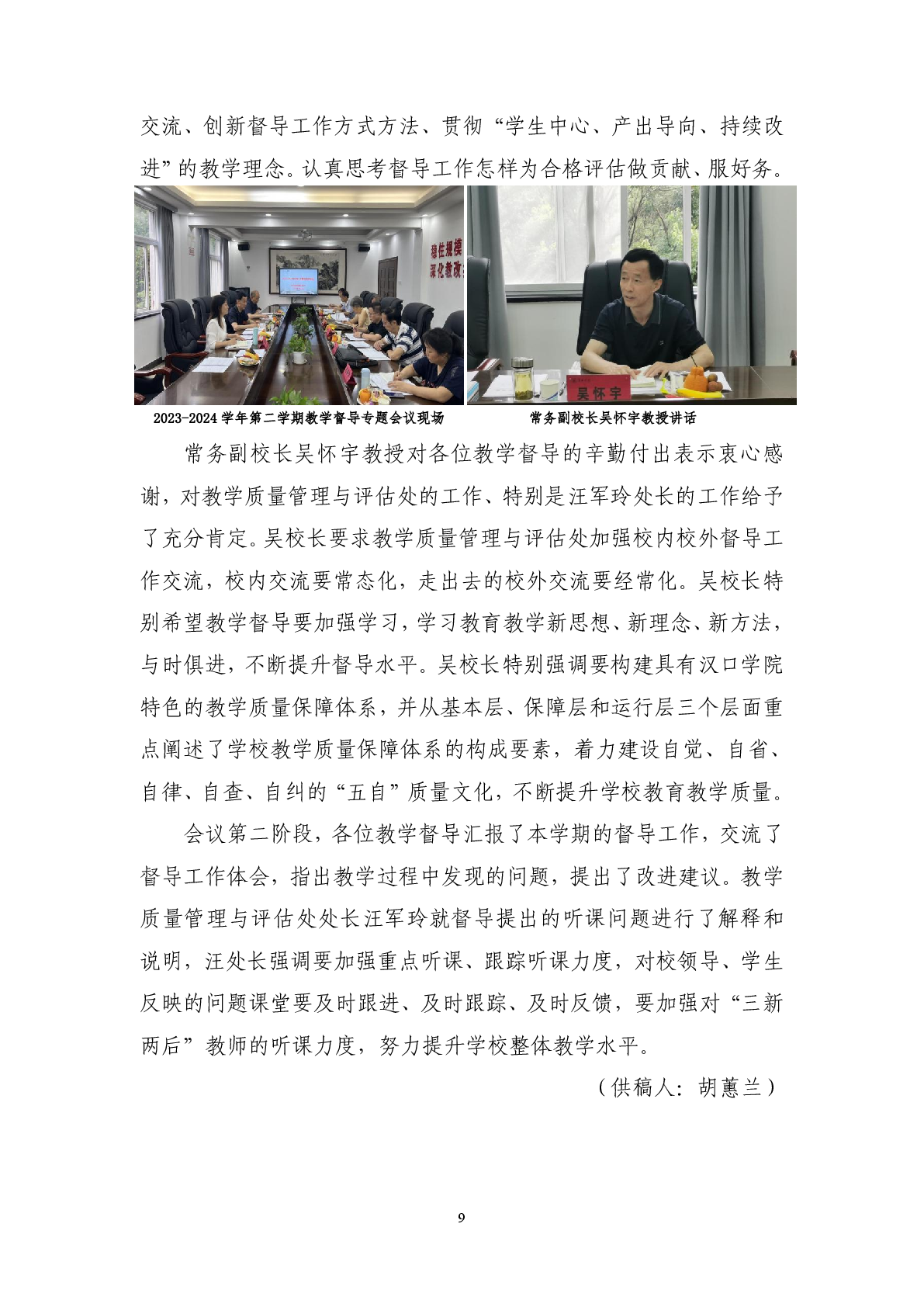 交流、创新督导工作方式方法、贯彻“学生中心、产出导向、持续改进”的教学理念。认真思考督导工作怎样为合格评估做贡献、服好务。

2023-2024学年第二学期教学督导专题会议现场

常务副校长吴怀宇教授讲话

常务副校长吴怀宇教授对各位教学督导的辛勤付出表示衷心感谢，对教学质量管理与评估处的工作、特别是汪军玲处长的工作给予了充分肯定。吴校长要求教学质量管理与评估处加强校内校外督导工作交流，校内交流要常态化，走出去的校外交流要经常化。吴校长特别希望教学督导要加强学习，学习教育教学新思想、新理念、新方法，与时俱进，不断提升督导水平。吴校长特别强调要构建具有汉口学院特色的教学质量保障体系，并从基本层、保障层和运行层三个层面重点阐述了学校教学质量保障体系的构成要素，着力建设自觉、自省、自律、自查、自纠的“五自”质量文化，不断提升学校教育教学质量。

会议第二阶段，各位教学督导汇报了本学期的督导工作，交流了督导工作体会，指出教学过程中发现的问题，提出了改进建议。教学质量管理与评估处处长汪军玲就督导提出的听课问题进行了解释和说明，汪处长强调要加强重点听课、跟踪听课力度，对校领导、学生反映的问题课堂要及时跟进、及时跟踪、及时反馈，要加强对“三新两后”教师的听课力度，努力提升学校整体教学水平。

（供稿人：胡蕙兰）

9